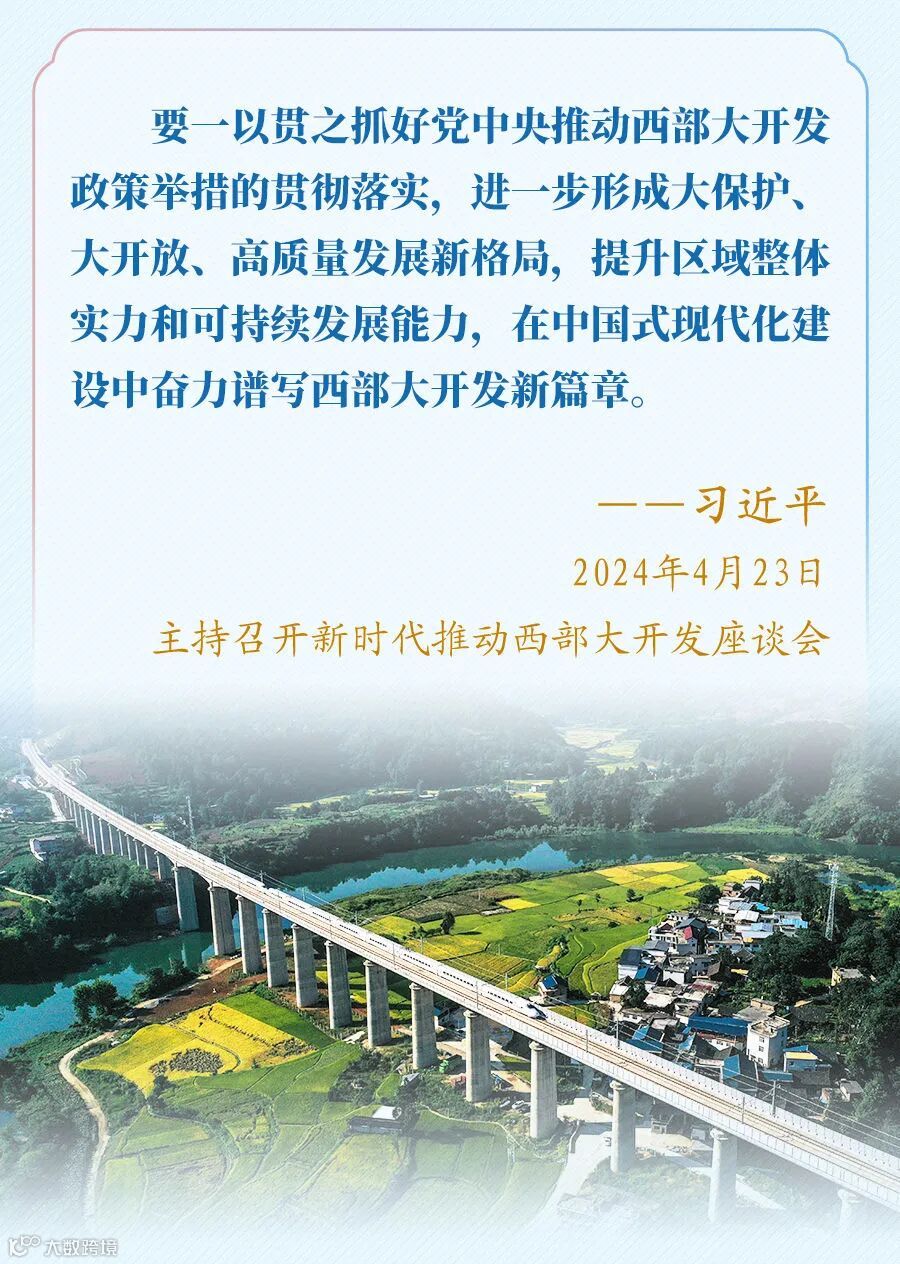 要一以贯之抓好党中央推动西部大开发政策举措的贯彻落实，进一步形成大保护、大开放、高质量发展新格局，提升区域整体实力和可持续发展能力，在中国式现代化建设中奋力谱写西部大开发新篇章。

——习近平

2024年4月23日

主持召开新时代推动西部大开发座谈会

大数跨境